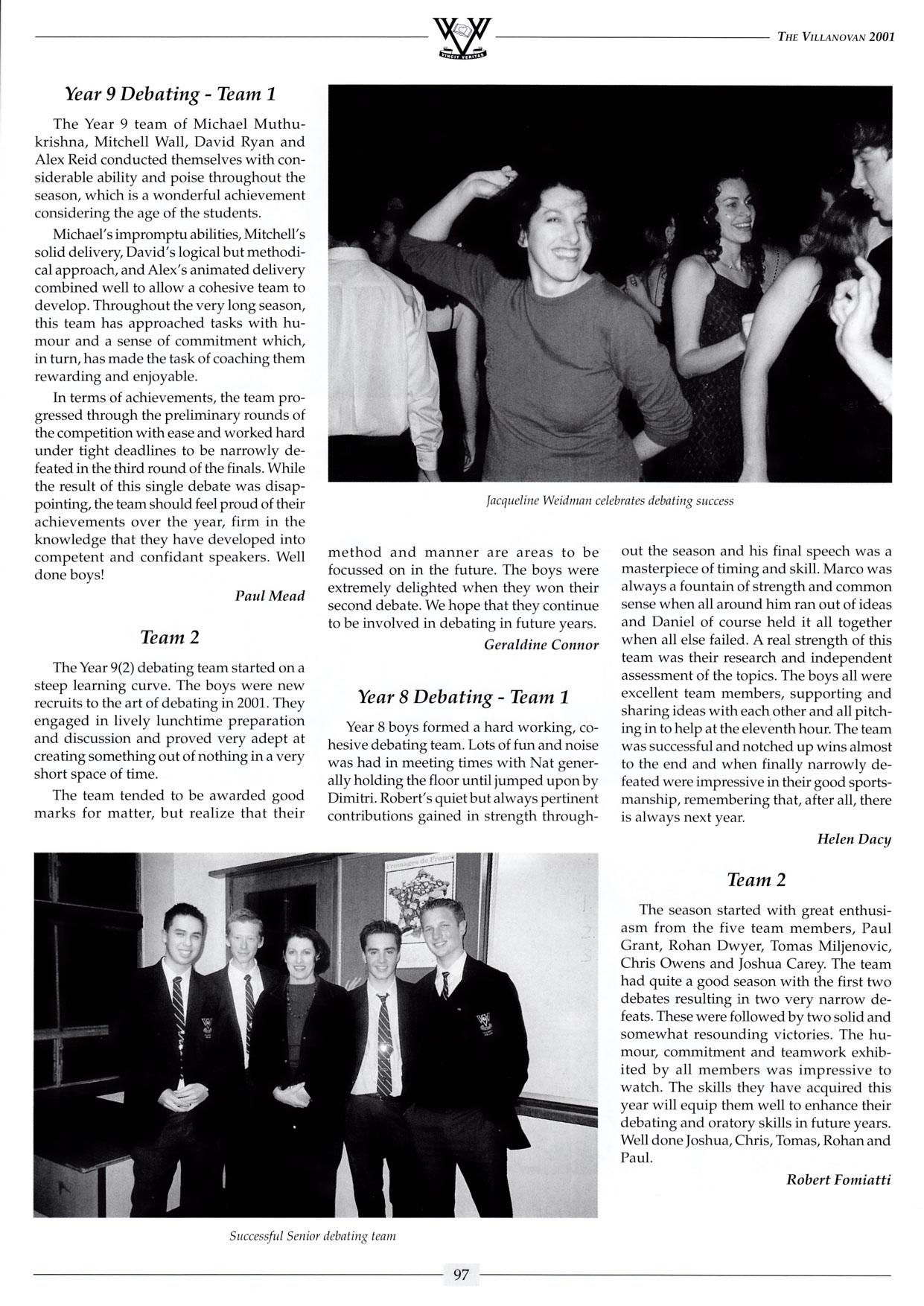 VINCIT VERITAS

THE VILLANOVAN 2001

Year 9 Debating - Team 1

The Year 9 team of Michael Muthukrishna, Mitchell Wall, David Ryan and Alex Reid conducted themselves with considerable ability and poise throughout the season, which is a wonderful achievement considering the age of the students.

Michael's impromptu abilities, Mitchell's solid delivery, David's logical but methodical approach, and Alex's animated delivery combined well to allow a cohesive team to develop. Throughout the very long season, this team has approached tasks with humour and a sense of commitment which, in turn, has made the task of coaching them rewarding and enjoyable.

In terms of achievements, the team progressed through the preliminary rounds of the competition with ease and worked hard under tight deadlines to be narrowly defeated in the third round of the finals. While the result of this single debate was disappointing, the team should feel proud of their achievements over the year, firm in the knowledge that they have developed into competent and confidant speakers. Well done boys!

Paul Mead

Team 2

The Year 9(2) debating team started on a steep learning curve. The boys were new recruits to the art of debating in 2001. They engaged in lively lunchtime preparation and discussion and proved very adept at creating something out of nothing in a very short space of time.

The team tended to be awarded good marks for matter, but realize that their method and manner are areas to be focussed on in the future. The boys were extremely delighted when they won their second debate. We hope that they continue to be involved in debating in future years.

Geraldine Connor

Jacqueline Weidman celebrates debating success

Year 8 Debating - Team 1

Year 8 boys formed a hard working, cohesive debating team. Lots of fun and noise was had in meeting times with Nat generally holding the floor until jumped upon by Dimitri. Robert's quiet but always pertinent contributions gained in strength throughout the season and his final speech was a masterpiece of timing and skill. Marco was always a fountain of strength and common sense when all around him ran out of ideas and Daniel of course held it all together when all else failed. A real strength of this team was their research and independent assessment of the topics. The boys all were excellent team members, supporting and sharing ideas with each other and all pitching in to help at the eleventh hour. The team was successful and notched up wins almost to the end and when finally narrowly defeated were impressive in their good sportsmanship, remembering that, after all, there is always next year.

Helen Dacy

Team 2

The season started with great enthusiasm from the five team members, Paul Grant, Rohan Dwyer, Tomas Miljenovic, Chris Owens and Joshua Carey. The team had quite a good season with the first two debates resulting in two very narrow defeats. These were followed by two solid and somewhat resounding victories. The humour, commitment and teamwork exhibited by all members was impressive to watch. The skills they have acquired this year will equip them well to enhance their debating and oratory skills in future years. Well done Joshua, Chris, Tomas, Rohan and Paul.

Robert Fomiatti

Fromages de France

Successful Senior debating team

97